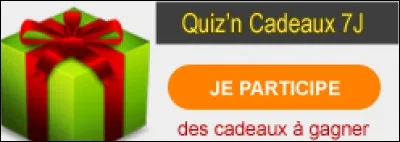 Quiz'n Cadeaux 7J

JE PARTICIPE

des cadeaux à gagner